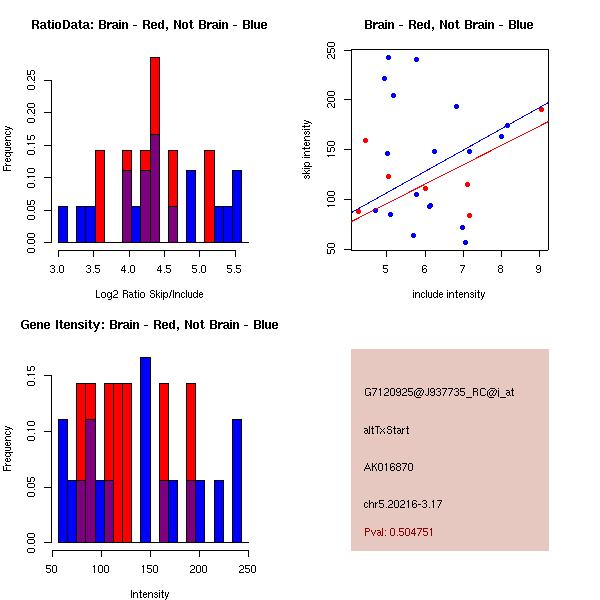 RatioData: Brain - Red, Not Brain - Blue

Frequency

0.00 0.05 0.10 0.15 0.20 0.25

3.0 3.5 4.0 4.5 5.0 5.5

Log2 Ratio Skip/Include

Brain - Red, Not Brain - Blue

skip intensity

50 100 150 200 250

5 6 7 8 9

include intensity

Gene Itensity: Brain - Red, Not Brain - Blue

Frequency

0.00 0.05 0.10 0.15

50 100 150 200 250

Intensity

G7120925@J937735_RC@i_at

altTxStart

AK016870

chr5.20216-3.17

Pval: 0.504751